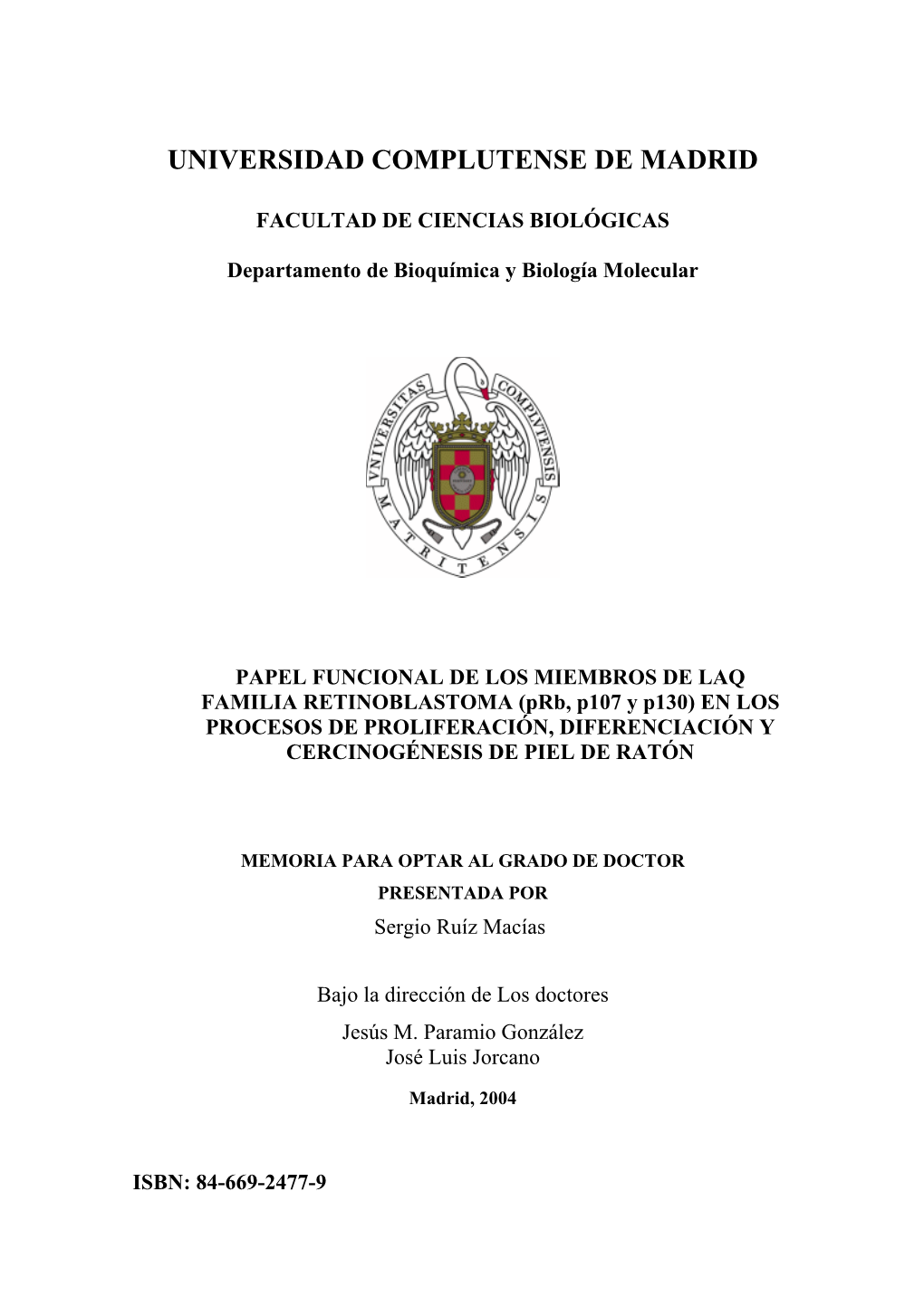 UNIVERSIDAD COMPLUTENSE DE MADRID

FACULTAD DE CIENCIAS BIOLÓGICAS

Departamento de Bioquímica y Biología Molecular

VNIVERSITAS COMPLVTENSIS MATRITENSIS

PAPEL FUNCIONAL DE LOS MIEMBROS DE LAQ FAMILIA RETINOBLASTOMA (pRb, p107 y p130) EN LOS PROCESOS DE PROLIFERACIÓN, DIFERENCIACIÓN Y CERCINOGÉNESIS DE PIEL DE RATÓN

MEMORIA PARA OPTAR AL GRADO DE DOCTOR
PRESENTADA POR
Sergio Ruíz Macías

Bajo la dirección de Los doctores
Jesús M. Paramio González
José Luis Jorcano

Madrid, 2004

ISBN: 84-669-2477-9